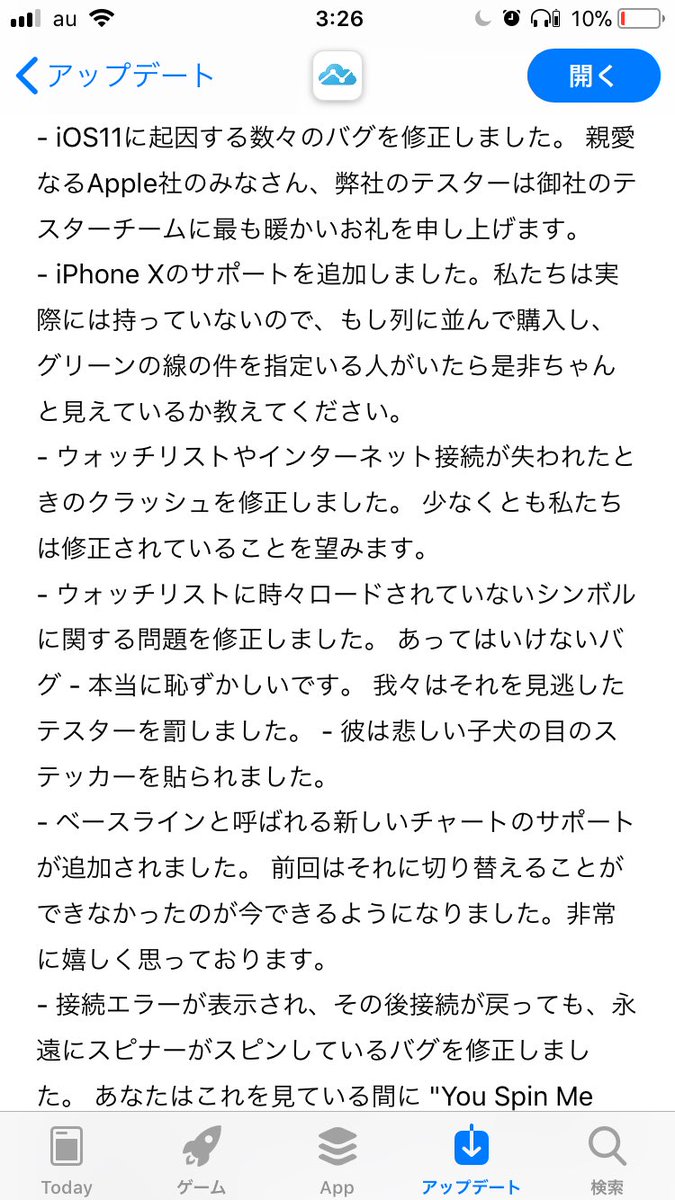 au 3:26 10%

アップデート 開く

- iOS11に起因する数々のバグを修正しました。 親愛なるApple社のみなさん、弊社のテスターは御社のテスターチームに最も暖かいお礼を申し上げます。
- iPhone Xのサポートを追加しました。私たちは実際には持っていないので、もし列に並んで購入し、グリーンの線の件を指定いる人がいたら是非ちゃんと見えているか教えてください。
- ウォッチリストやインターネット接続が失われたときのクラッシュを修正しました。 少なくとも私たちは修正されていることを望みます。
- ウォッチリストに時々ロードされていないシンボルに関する問題を修正しました。 あってはいけないバグ - 本当に恥ずかしいです。 我々はそれを見逃したテスターを罰しました。 - 彼は悲しい子犬の目のステッカーを貼られました。
- ベースラインと呼ばれる新しいチャートのサポートが追加されました。 前回はそれに切り替えることができなかったのが今できるようになりました。非常に嬉しく思っております。
- 接続エラーが表示され、その後接続が戻っても、永遠にスピナーがスピンしているバグを修正しました。 あなたはこれを見ている間に "You Spin Me

Today ゲーム App アップデート 検索